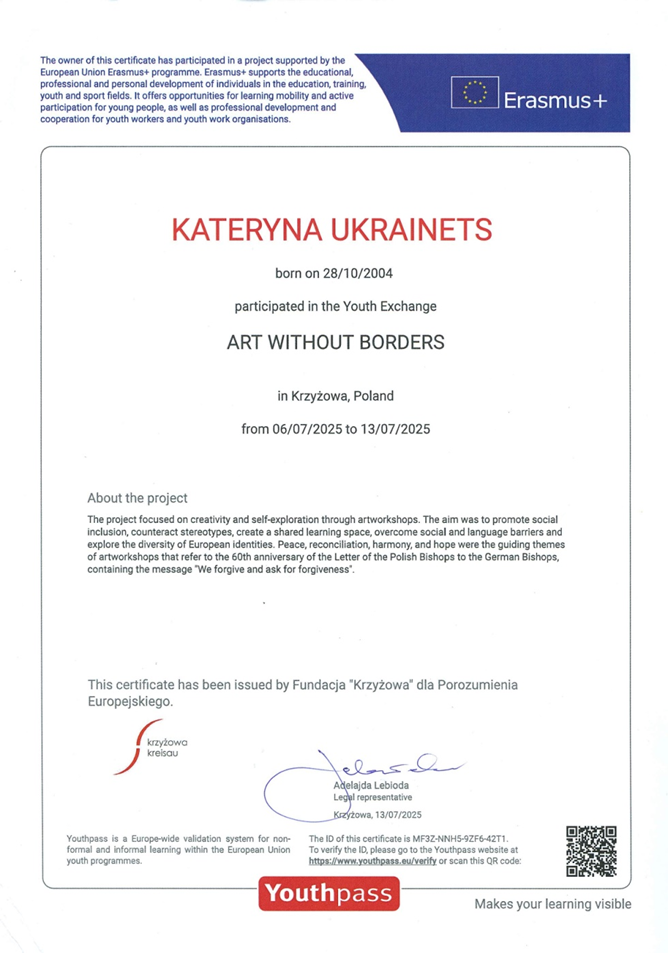 The owner of this certificate has participated in a project supported by the European Union Erasmus+ programme. Erasmus+ supports the educational, professional and personal development of individuals in the education, training, youth and sport fields. It offers opportunities for learning mobility and active participation for young people, as well as professional development and cooperation for youth workers and youth work organisations.

Erasmus+

KATERYNA UKRAINETS

born on 28/10/2004

participated in the Youth Exchange

ART WITHOUT BORDERS

in Krzyżowa, Poland

from 06/07/2025 to 13/07/2025

About the project

The project focused on creativity and self-exploration through artworkshops. The aim was to promote social inclusion, counteract stereotypes, create a shared learning space, overcome social and language barriers and explore the diversity of European identities. Peace, reconciliation, harmony, and hope were the guiding themes of artworkshops that refer to the 60th anniversary of the Letter of the Polish Bishops to the German Bishops, containing the message "We forgive and ask for forgiveness".

This certificate has been issued by Fundacja "Krzyżowa" dla Porozumienia Europejskiego.

krzyżowa kreisau

Adelajda Lebioda
Legal representative

Krzyżowa, 13/07/2025

Youthpass is a Europe-wide validation system for non-formal and informal learning within the European Union youth programmes.

The ID of this certificate is MF3Z-NNH5-9ZF6-42T1.
To verify the ID, please go to the Youthpass website at https://www.youthpass.eu/verify or scan this QR code:

Youthpass

Makes your learning visible